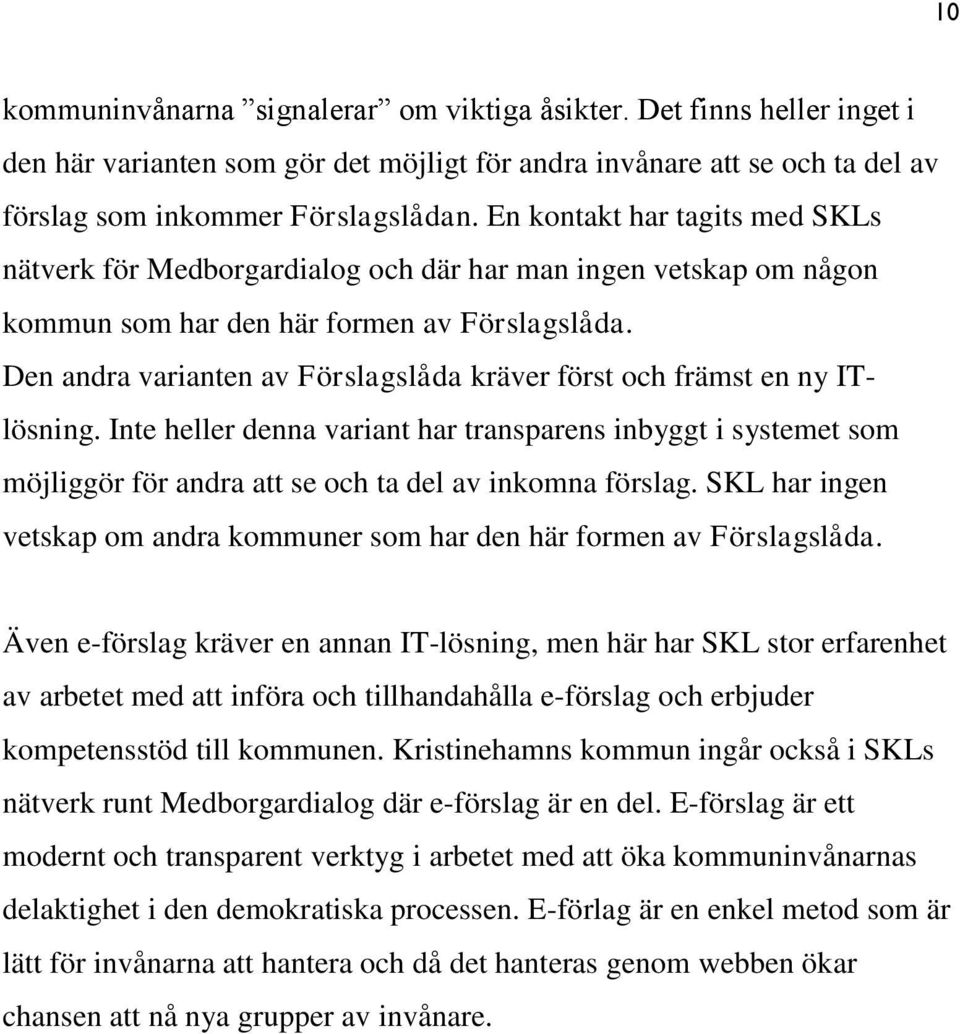 10

kommuninvånarna ”signalerar” om viktiga åsikter. Det finns heller inget i den här varianten som gör det möjligt för andra invånare att se och ta del av förslag som inkommer Förslagslådan. En kontakt har tagits med SKLs nätverk för Medborgardialog och där har man ingen vetskap om någon kommun som har den här formen av Förslagslåda.
Den andra varianten av Förslagslåda kräver först och främst en ny IT-lösning. Inte heller denna variant har transparens inbyggt i systemet som möjliggör för andra att se och ta del av inkomna förslag. SKL har ingen vetskap om andra kommuner som har den här formen av Förslagslåda.

Även e-förslag kräver en annan IT-lösning, men här har SKL stor erfarenhet av arbetet med att införa och tillhandahålla e-förslag och erbjuder kompetensstöd till kommunen. Kristinehamns kommun ingår också i SKLs nätverk runt Medborgardialog där e-förslag är en del. E-förslag är ett modernt och transparent verktyg i arbetet med att öka kommuninvånarnas delaktighet i den demokratiska processen. E-förlag är en enkel metod som är lätt för invånarna att hantera och då det hanteras genom webben ökar chansen att nå nya grupper av invånare.